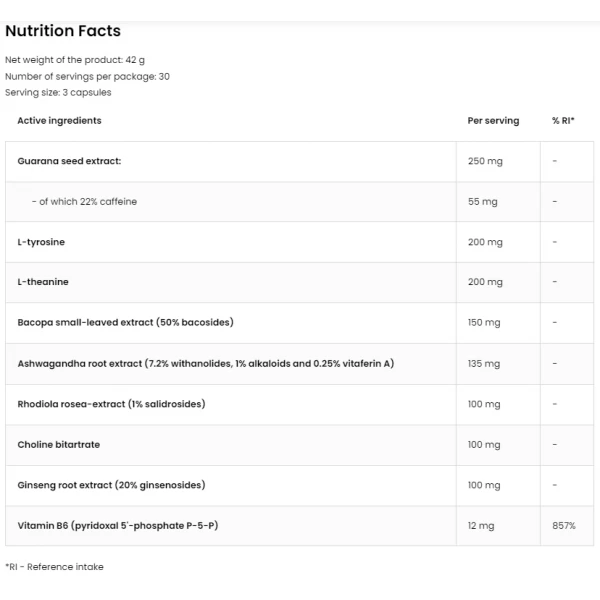 Nutrition Facts

Net weight of the product: 42 g
Number of servings per package: 30
Serving size: 3 capsules

| Active ingredients | Per serving | % RI* |
|---|---|---|
| Guarana seed extract: | 250 mg | - |
| - of which 22% caffeine | 55 mg | - |
| L-tyrosine | 200 mg | - |
| L-theanine | 200 mg | - |
| Bacopa small-leaved extract (50% bacosides) | 150 mg | - |
| Ashwagandha root extract (7.2% withanolides, 1% alkaloids and 0.25% vitaferin A) | 135 mg | - |
| Rhodiola rosea-extract (1% salidrosides) | 100 mg | - |
| Choline bitartrate | 100 mg | - |
| Ginseng root extract (20% ginsenosides) | 100 mg | - |
| Vitamin B6 (pyridoxal 5'-phosphate P-5-P) | 12 mg | 857% |

*RI - Reference intake